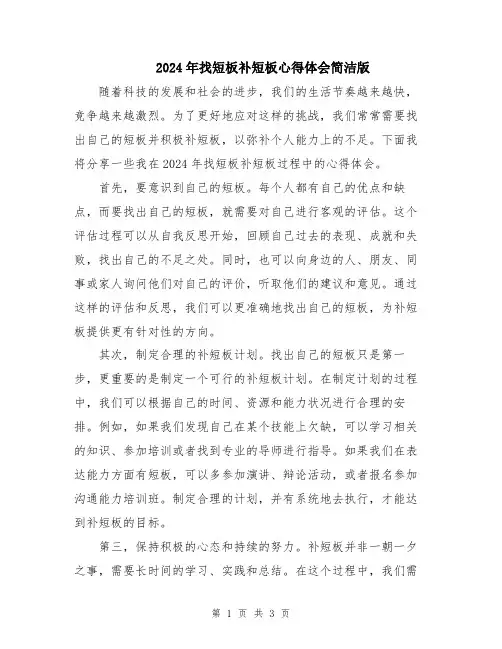 2024年找短板补短板心得体会简洁版

随着科技的发展和社会的进步，我们的生活节奏越来越快，竞争越来越激烈。为了更好地应对这样的挑战，我们常常需要找出自己的短板并积极补短板，以弥补个人能力上的不足。下面我将分享一些我在2024年找短板补短板过程中的心得体会。

首先，要意识到自己的短板。每个人都有自己的优点和缺点，而要找出自己的短板，就需要对自己进行客观的评估。这个评估过程可以从自我反思开始，回顾自己过去的表现、成就和失败，找出自己的不足之处。同时，也可以向身边的人、朋友、同事或家人询问他们对自己的评价，听取他们的建议和意见。通过这样的评估和反思，我们可以更准确地找出自己的短板，为补短板提供更有针对性的方向。

其次，制定合理的补短板计划。找出自己的短板只是第一步，更重要的是制定一个可行的补短板计划。在制定计划的过程中，我们可以根据自己的时间、资源和能力状况进行合理的安排。例如，如果我们发现自己在某个技能上欠缺，可以学习相关的知识、参加培训或者找到专业的导师进行指导。如果我们在表达能力方面有短板，可以多参加演讲、辩论活动，或者报名参加沟通能力培训班。制定合理的计划，并有系统地去执行，才能达到补短板的目标。

第三，保持积极的心态和持续的努力。补短板并非一朝一夕之事，需要长时间的学习、实践和总结。在这个过程中，我们需

第 1 页 共 3 页